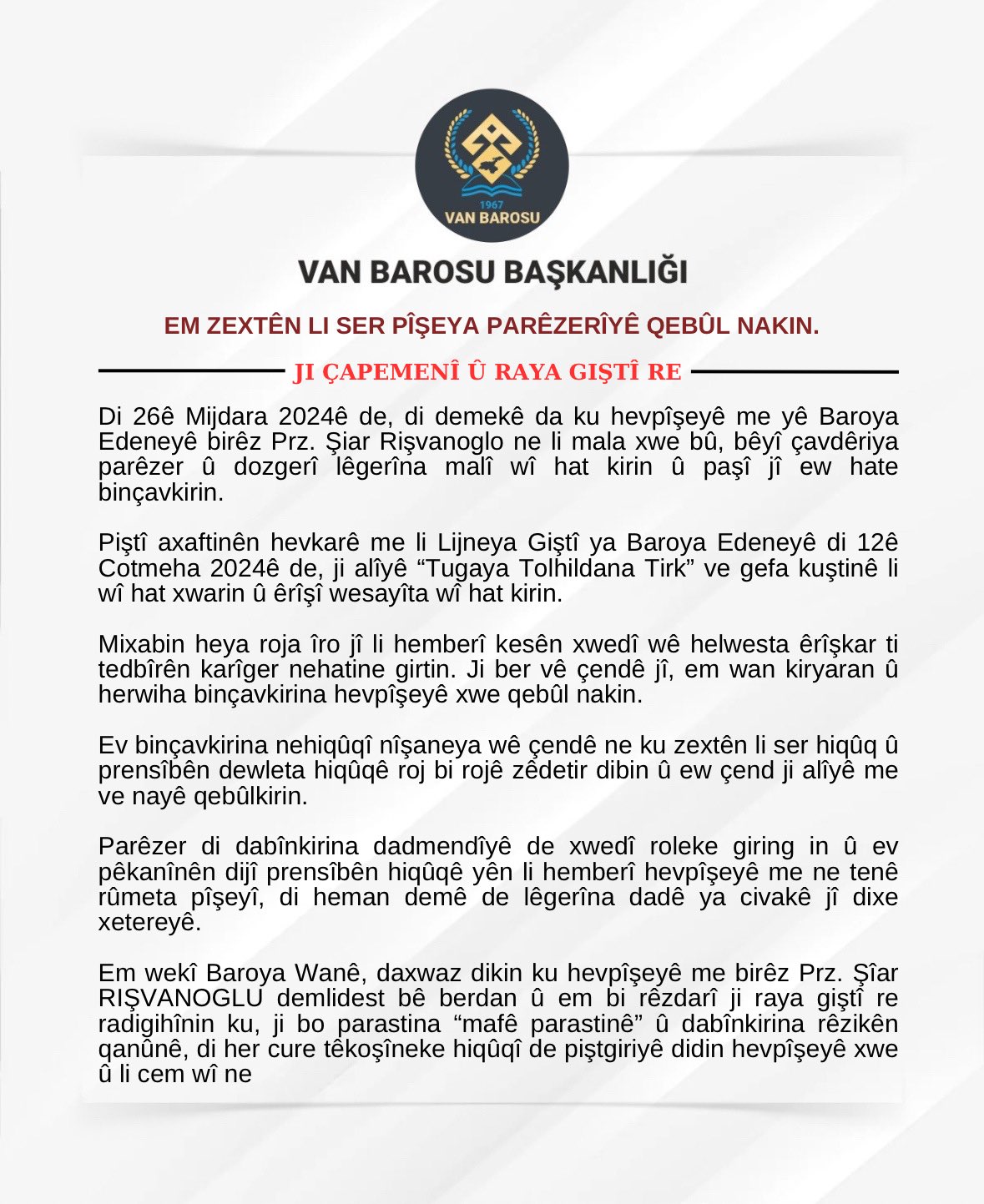 1967
VAN BAROSU

VAN BAROSU BAŞKANLIĞI

EM ZEXTÊN LI SER PÎŞEYA PARÊZERÎYÊ QEBÛL NAKIN.

JI ÇAPEMENÎ Û RAYA GIŞTÎ RE

Di 26ê Mijdara 2024ê de, di demekê da ku hevpîşeyê me yê Baroya Edeneyê birêz Prz. Şiar Rişvanoglo ne li mala xwe bû, bêyî çavdêriya parêzer û dozgerî lêgerîna malî wî hat kirin û paşî jî ew hate binçavkirin.

Piştî axaftinên hevkarê me li Lijneya Giştî ya Baroya Edeneyê di 12ê Cotmeha 2024ê de, ji alîyê “Tugaya Tolhildana Tirk” ve gefa kuştinê li wî hat xwarin û êrîşî wesayîta wî hat kirin.

Mixabin heya roja îro jî li hemberî kesên xwedî wê helwesta êrîşkar ti tedbîrên karîger nehatine girtin. Ji ber vê çendê jî, em wan kiryaran û herwiha binçavkirina hevpîşeyê xwe qebûl nakin.

Ev binçavkirina nehiqûqî nîşaneya wê çendê ne ku zextên li ser hiqûq û prensîbên dewleta hiqûqê roj bi rojê zêdetir dibin û ew çend ji alîyê me ve nayê qebûlkirin.

Parêzer di dabînkirina dadmendîyê de xwedî roleke giring in û ev pêkanînên dijî prensîbên hiqûqê yên li hemberî hevpîşeyê me ne tenê rûmeta pîşeyî, di heman demê de lêgerîna dadê ya civakê jî dixe xetereyê.

Em wekî Baroya Wanê, daxwaz dikin ku hevpîşeyê me birêz Prz. Şîar RIŞVANOGLU demlidest bê berdan û em bi rêzdarî ji raya giştî re radigihînin ku, ji bo parastina “mafê parastinê” û dabînkirina rêzikên qanûnê, di her cure têkoşîneke hiqûqî de piştgiriyê didin hevpîşeyê xwe û li cem wî ne